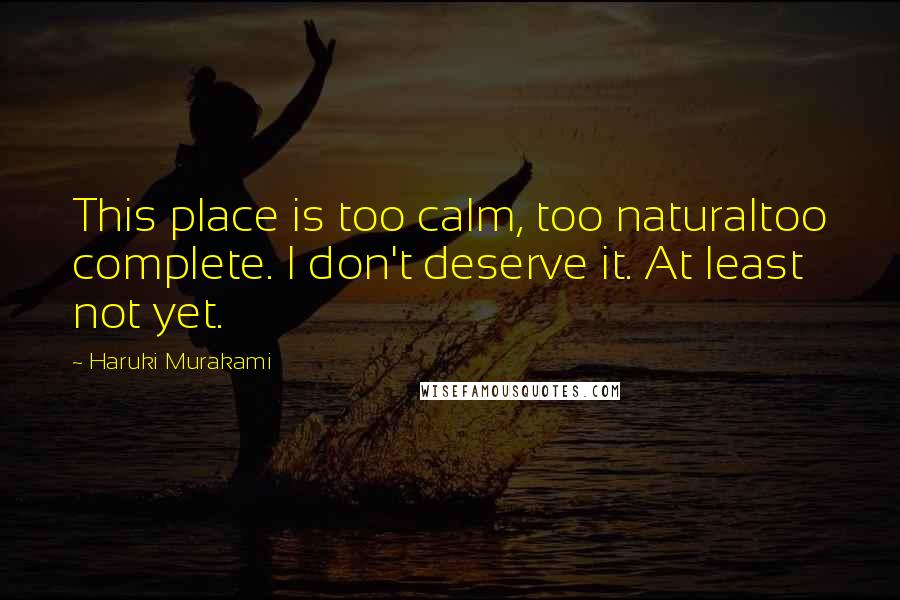 This place is too calm, too naturaltoo complete. I don't deserve it. At least not yet.

~ Haruki Murakami

WISEFAMOUSQUOTES.COM